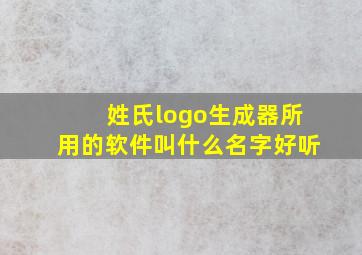 姓氏logo生成器所用的软件叫什么名字好听